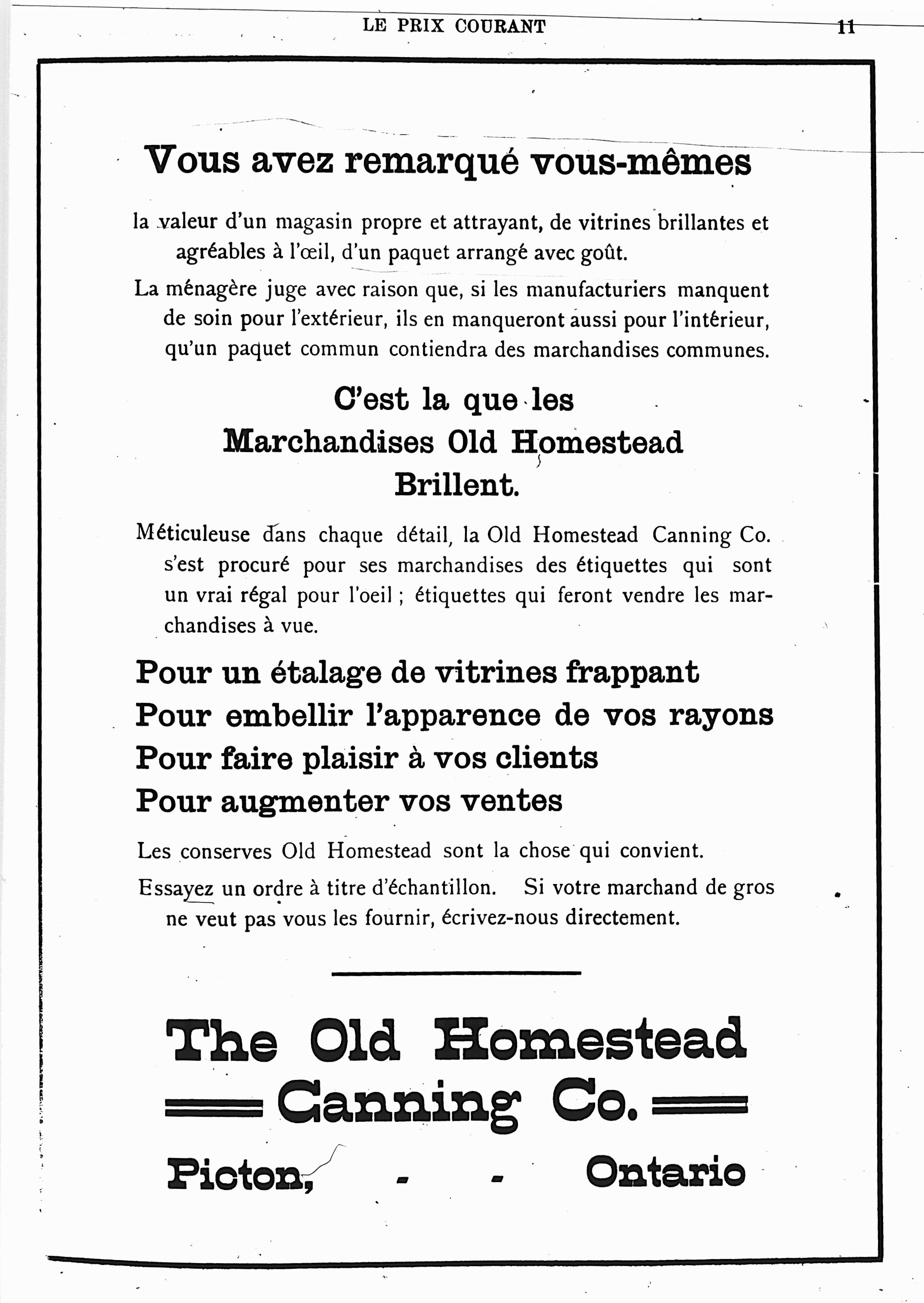 LE PRIX COURANT 11

Vous avez remarqué vous-mêmes

la valeur d'un magasin propre et attrayant, de vitrines brillantes et agréables à l'œil, d'un paquet arrangé avec goût.

La ménagère juge avec raison que, si les manufacturiers manquent de soin pour l'extérieur, ils en manqueront aussi pour l'intérieur, qu'un paquet commun contiendra des marchandises communes.

C'est la que les Marchandises Old Homestead Brillent.

Méticuleuse dans chaque détail, la Old Homestead Canning Co. s'est procuré pour ses marchandises des étiquettes qui sont un vrai régal pour l'oeil ; étiquettes qui feront vendre les marchandises à vue.

Pour un étalage de vitrines frappant
Pour embellir l'apparence de vos rayons
Pour faire plaisir à vos clients
Pour augmenter vos ventes

Les conserves Old Homestead sont la chose qui convient.

Essayez un ordre à titre d'échantillon. Si votre marchand de gros ne veut pas vous les fournir, écrivez-nous directement.

The Old Homestead Canning Co.

Picton, - - Ontario